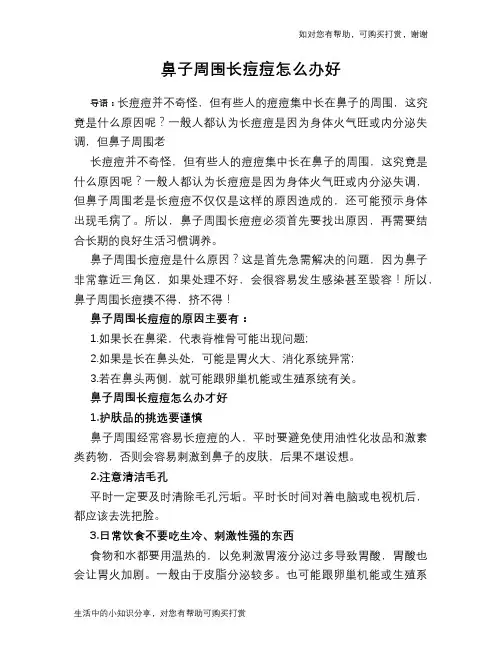 如对您有帮助，可购买打赏，谢谢

鼻子周围长痘痘怎么办好

导语：长痘痘并不奇怪，但有些人的痘痘集中长在鼻子的周围，这究竟是什么原因呢？一般人都认为长痘痘是因为身体火气旺或内分泌失调，但鼻子周围老

长痘痘并不奇怪，但有些人的痘痘集中长在鼻子的周围，这究竟是什么原因呢？一般人都认为长痘痘是因为身体火气旺或内分泌失调，但鼻子周围老是长痘痘不仅仅是这样的原因造成的，还可能预示身体出现毛病了。所以，鼻子周围长痘痘必须首先要找出原因，再需要结合长期的良好生活习惯调养。

鼻子周围长痘痘是什么原因？这是首先急需解决的问题，因为鼻子非常靠近三角区，如果处理不好，会很容易发生感染甚至毁容！所以，鼻子周围长痘摸不得，挤不得！

鼻子周围长痘痘的原因主要有：

1.如果长在鼻梁，代表脊椎骨可能出现问题；

2.如果是长在鼻头处，可能是胃火大、消化系统异常；

3.若在鼻头两侧，就可能跟卵巢机能或生殖系统有关。

鼻子周围长痘痘怎么办才好

1.护肤品的挑选要谨慎

鼻子周围经常容易长痘痘的人，平时要避免使用油性化妆品和激素类药物，否则会容易刺激到鼻子的皮肤，后果不堪设想。

2.注意清洁毛孔

平时一定要及时清除毛孔污垢。平时长时间对着电脑或电视机后，都应该去洗把脸。

3.日常饮食不要吃生冷、刺激性强的东西

食物和水都要用温热的，以免刺激胃液分泌过多导致胃酸，胃酸也会让胃火加剧。一般由于皮脂分泌较多。也可能跟卵巢机能或生殖系

生活中的小知识分享，对您有帮助可购买打赏